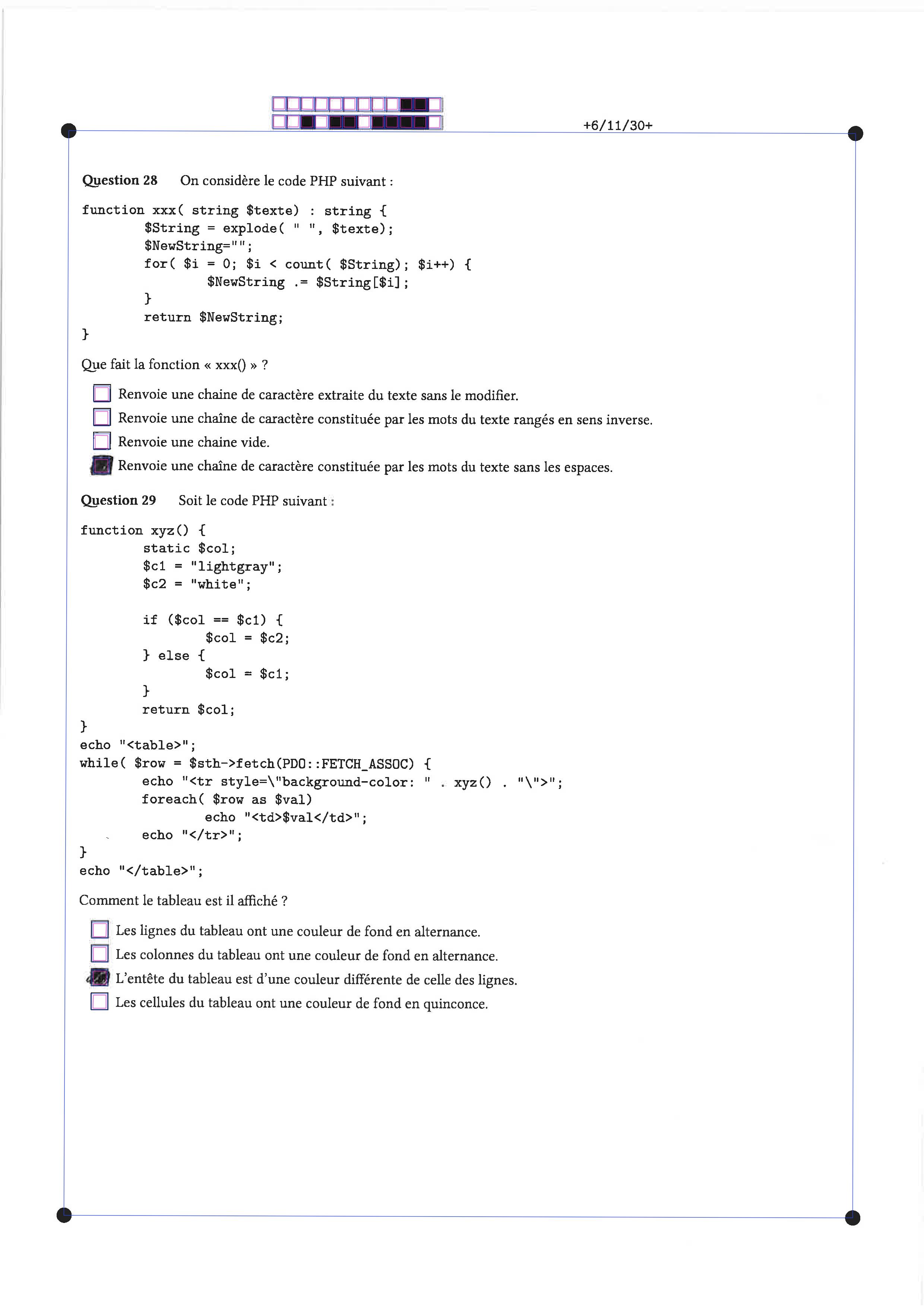 +6/11/30+

Question 28 On considère le code PHP suivant :

function xxx( string $texte) : string {
        $String = explode( " ", $texte);
        $NewString="";
        for( $i = 0; $i < count( $String); $i++) {
                $NewString .= $String[$i];
        }
        return $NewString;
}

Que fait la fonction « xxx() » ?

☐ Renvoie une chaine de caractère extraite du texte sans le modifier.
☐ Renvoie une chaîne de caractère constituée par les mots du texte rangés en sens inverse.
☐ Renvoie une chaine vide.
☑ Renvoie une chaîne de caractère constituée par les mots du texte sans les espaces.

Question 29 Soit le code PHP suivant :

function xyz() {
        static $col;
        $c1 = "lightgray";
        $c2 = "white";

        if ($col == $c1) {
                $col = $c2;
        } else {
                $col = $c1;
        }
        return $col;
}
echo "<table>";
while( $row = $sth->fetch(PDO::FETCH_ASSOC) {
        echo "<tr style=\"background-color: " . xyz() . "\">";
        foreach( $row as $val)
                echo "<td>$val</td>";
        echo "</tr>";
}
echo "</table>";

Comment le tableau est il affiché ?

☐ Les lignes du tableau ont une couleur de fond en alternance.
☐ Les colonnes du tableau ont une couleur de fond en alternance.
☑ L'entête du tableau est d'une couleur différente de celle des lignes.
☐ Les cellules du tableau ont une couleur de fond en quinconce.